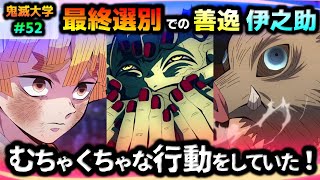 鬼滅大学
#52

最終選別での善逸 伊之助

むちゃくちゃな行動をしていた！